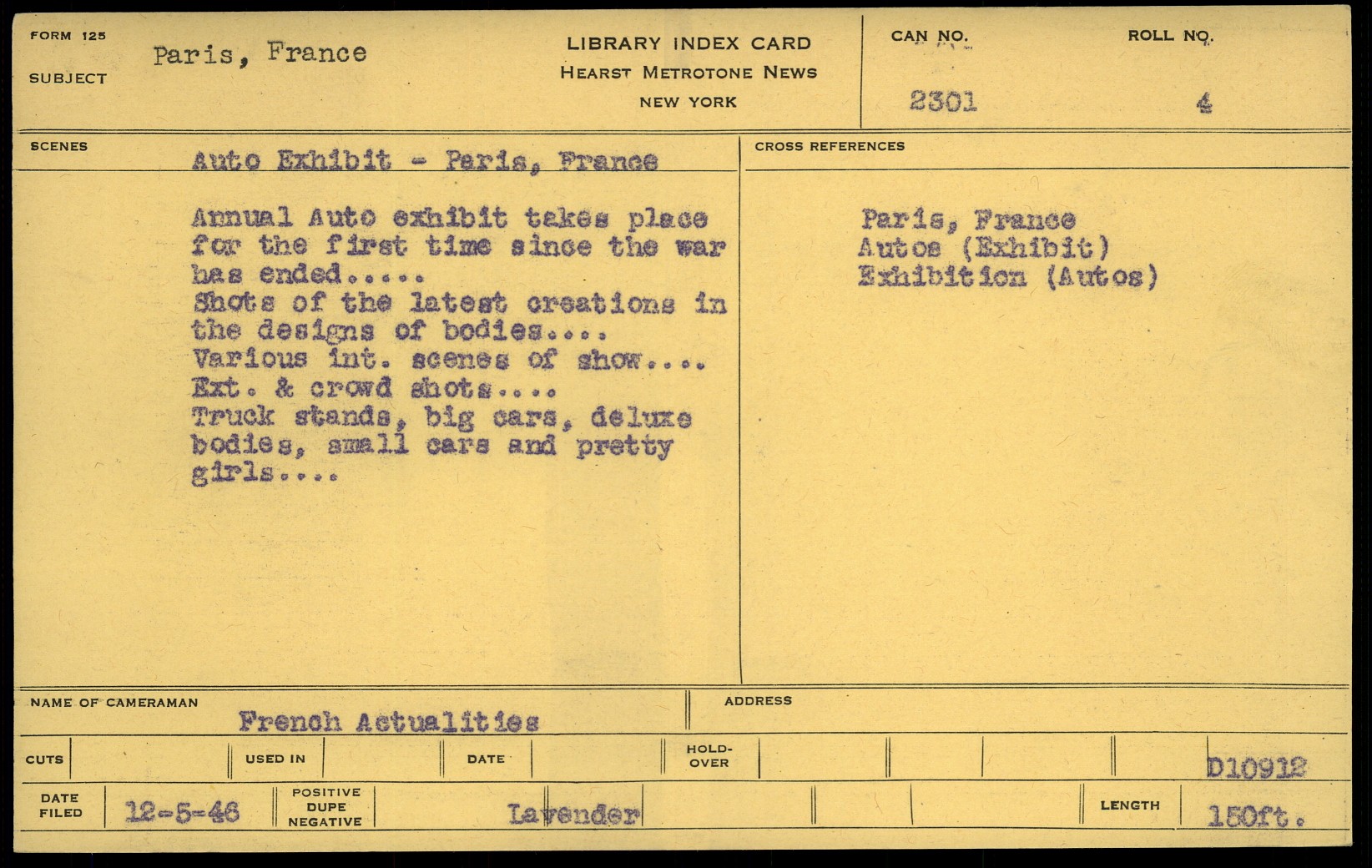 FORM 125

SUBJECT

Paris, France

LIBRARY INDEX CARD
HEARST METROTONE NEWS
NEW YORK

CAN NO.
2301

ROLL NO.
4

SCENES

Auto Exhibit - Paris, France

Annual Auto exhibit takes place for the first time since the war has ended.....
Shots of the latest creations in the designs of bodies....
Various int. scenes of show....
Ext. & crowd shots....
Truck stands, big cars, deluxe bodies, small cars and pretty girls....

CROSS REFERENCES

Paris, France
Autos (Exhibit)
Exhibition (Autos)

NAME OF CAMERAMAN
French Actualities

ADDRESS

CUTS

USED IN

DATE

HOLD-OVER

D10912

DATE FILED
12-5-46

POSITIVE DUPE NEGATIVE

Lavender

LENGTH
150ft.